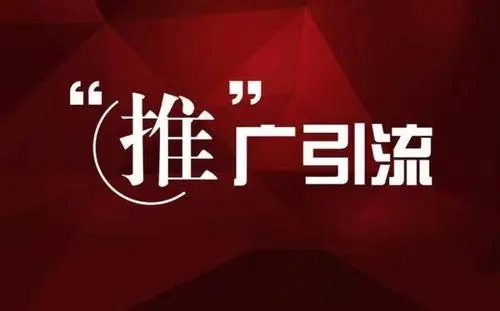 “推”广引流